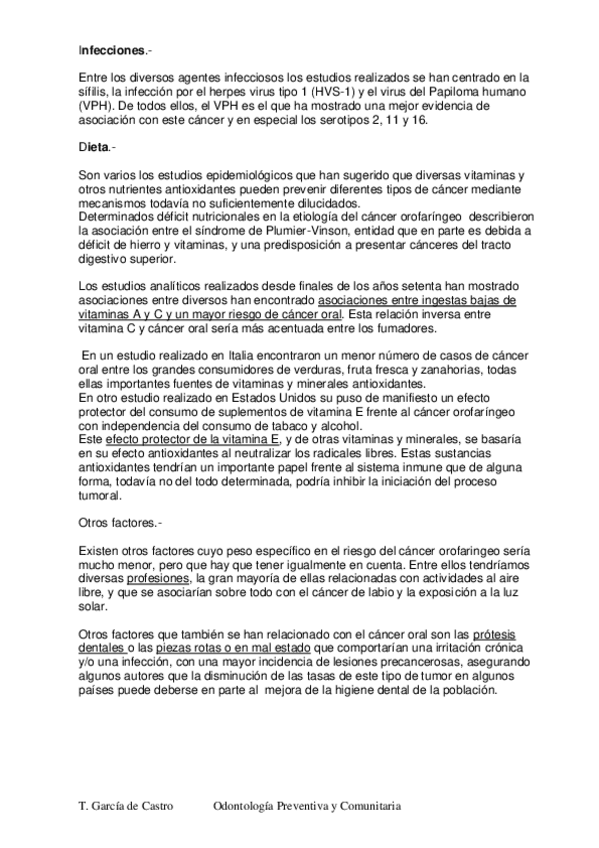 Infecciones.-

Entre los diversos agentes infecciosos los estudios realizados se han centrado en la sífilis, la infección por el herpes virus tipo 1 (HVS-1) y el virus del Papiloma humano (VPH). De todos ellos, el VPH es el que ha mostrado una mejor evidencia de asociación con este cáncer y en especial los serotipos 2, 11 y 16.

Dieta.-

Son varios los estudios epidemiológicos que han sugerido que diversas vitaminas y otros nutrientes antioxidantes pueden prevenir diferentes tipos de cáncer mediante mecanismos todavía no suficientemente dilucidados.
Determinados déficit nutricionales en la etiología del cáncer orofaríngeo describieron la asociación entre el síndrome de Plumier-Vinson, entidad que en parte es debida a déficit de hierro y vitaminas, y una predisposición a presentar cánceres del tracto digestivo superior.

Los estudios analíticos realizados desde finales de los años setenta han mostrado asociaciones entre diversos han encontrado asociaciones entre ingestas bajas de vitaminas A y C y un mayor riesgo de cáncer oral. Esta relación inversa entre vitamina C y cáncer oral sería más acentuada entre los fumadores.

En un estudio realizado en Italia encontraron un menor número de casos de cáncer oral entre los grandes consumidores de verduras, fruta fresca y zanahorias, todas ellas importantes fuentes de vitaminas y minerales antioxidantes.
En otro estudio realizado en Estados Unidos su puso de manifiesto un efecto protector del consumo de suplementos de vitamina E frente al cáncer orofaríngeo con independencia del consumo de tabaco y alcohol.
Este efecto protector de la vitamina E, y de otras vitaminas y minerales, se basaría en su efecto antioxidantes al neutralizar los radicales libres. Estas sustancias antioxidantes tendrían un importante papel frente al sistema inmune que de alguna forma, todavía no del todo determinada, podría inhibir la iniciación del proceso tumoral.

Otros factores.-

Existen otros factores cuyo peso específico en el riesgo del cáncer orofaringeo sería mucho menor, pero que hay que tener igualmente en cuenta. Entre ellos tendríamos diversas profesiones, la gran mayoría de ellas relacionadas con actividades al aire libre, y que se asociarían sobre todo con el cáncer de labio y la exposición a la luz solar.

Otros factores que también se han relacionado con el cáncer oral son las prótesis dentales o las piezas rotas o en mal estado que comportarían una irritación crónica y/o una infección, con una mayor incidencia de lesiones precancerosas, asegurando algunos autores que la disminución de las tasas de este tipo de tumor en algunos países puede deberse en parte al mejora de la higiene dental de la población.

T. García de Castro Odontología Preventiva y Comunitaria